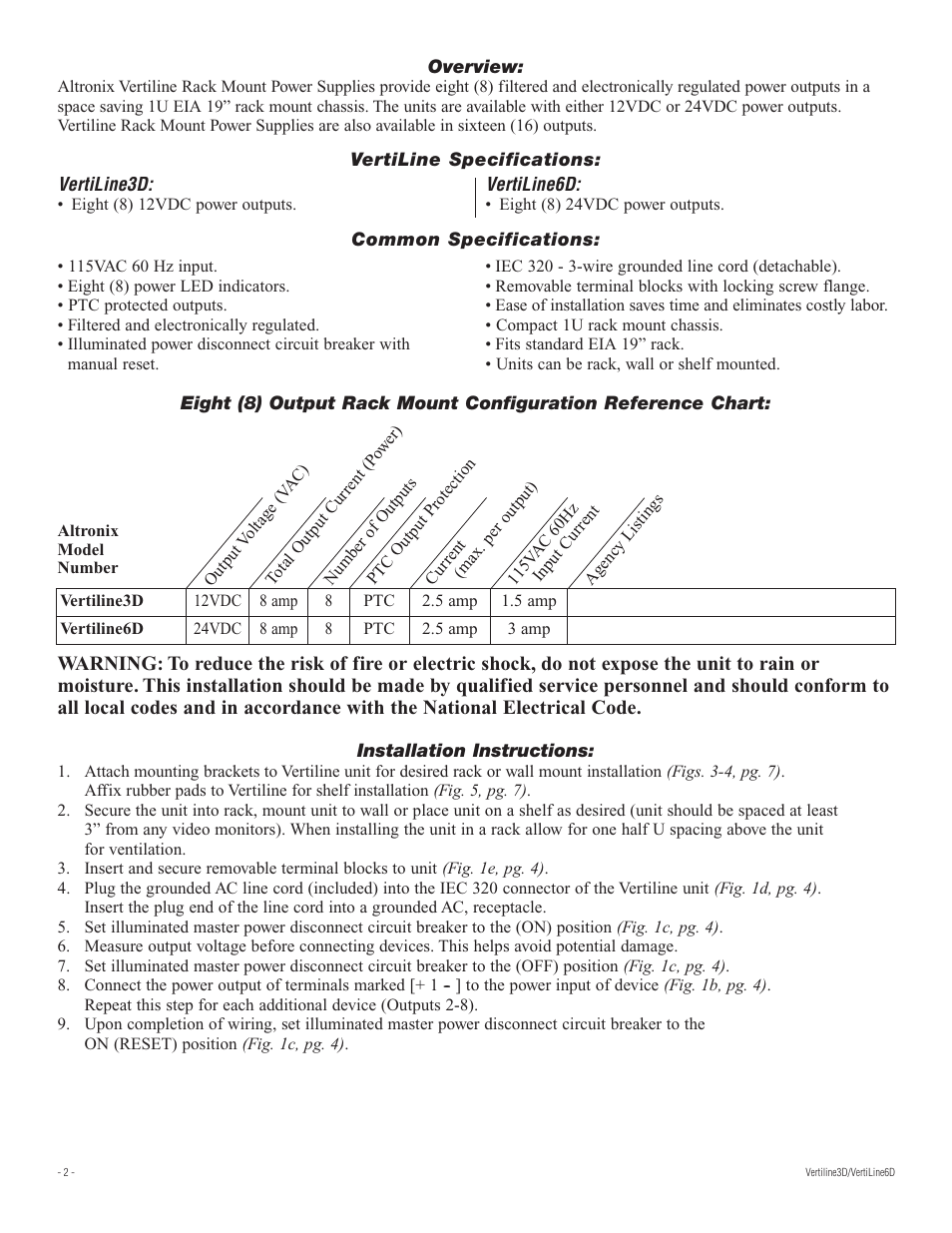 Overview:

Altronix Vertiline Rack Mount Power Supplies provide eight (8) filtered and electronically regulated power outputs in a space saving 1U EIA 19” rack mount chassis. The units are available with either 12VDC or 24VDC power outputs. Vertiline Rack Mount Power Supplies are also available in sixteen (16) outputs.

VertiLine Specifications:

VertiLine3D:
• Eight (8) 12VDC power outputs.

VertiLine6D:
• Eight (8) 24VDC power outputs.

Common Specifications:

• 115VAC 60 Hz input.
• Eight (8) power LED indicators.
• PTC protected outputs.
• Filtered and electronically regulated.
• Illuminated power disconnect circuit breaker with manual reset.

• IEC 320 - 3-wire grounded line cord (detachable).
• Removable terminal blocks with locking screw flange.
• Ease of installation saves time and eliminates costly labor.
• Compact 1U rack mount chassis.
• Fits standard EIA 19” rack.
• Units can be rack, wall or shelf mounted.

Eight (8) Output Rack Mount Configuration Reference Chart:

| Altronix Model Number | Output Voltage (VAC) | Total Output Current (Power) | Number of Outputs | PTC Output Protection | Current (max. per output) | 115VAC 60Hz Input Current | Agency Listings |
|---|---|---|---|---|---|---|---|
| Vertiline3D | 12VDC | 8 amp | 8 | PTC | 2.5 amp | 1.5 amp | |
| Vertiline6D | 24VDC | 8 amp | 8 | PTC | 2.5 amp | 3 amp | |

WARNING: To reduce the risk of fire or electric shock, do not expose the unit to rain or moisture. This installation should be made by qualified service personnel and should conform to all local codes and in accordance with the National Electrical Code.

Installation Instructions:

1. Attach mounting brackets to Vertiline unit for desired rack or wall mount installation (Figs. 3-4, pg. 7). Affix rubber pads to Vertiline for shelf installation (Fig. 5, pg. 7).
2. Secure the unit into rack, mount unit to wall or place unit on a shelf as desired (unit should be spaced at least 3” from any video monitors). When installing the unit in a rack allow for one half U spacing above the unit for ventilation.
3. Insert and secure removable terminal blocks to unit (Fig. 1e, pg. 4).
4. Plug the grounded AC line cord (included) into the IEC 320 connector of the Vertiline unit (Fig. 1d, pg. 4). Insert the plug end of the line cord into a grounded AC, receptacle.
5. Set illuminated master power disconnect circuit breaker to the (ON) position (Fig. 1c, pg. 4).
6. Measure output voltage before connecting devices. This helps avoid potential damage.
7. Set illuminated master power disconnect circuit breaker to the (OFF) position (Fig. 1c, pg. 4).
8. Connect the power output of terminals marked [+ 1 – ] to the power input of device (Fig. 1b, pg. 4). Repeat this step for each additional device (Outputs 2-8).
9. Upon completion of wiring, set illuminated master power disconnect circuit breaker to the ON (RESET) position (Fig. 1c, pg. 4).

- 2 -

Vertiline3D/VertiLine6D